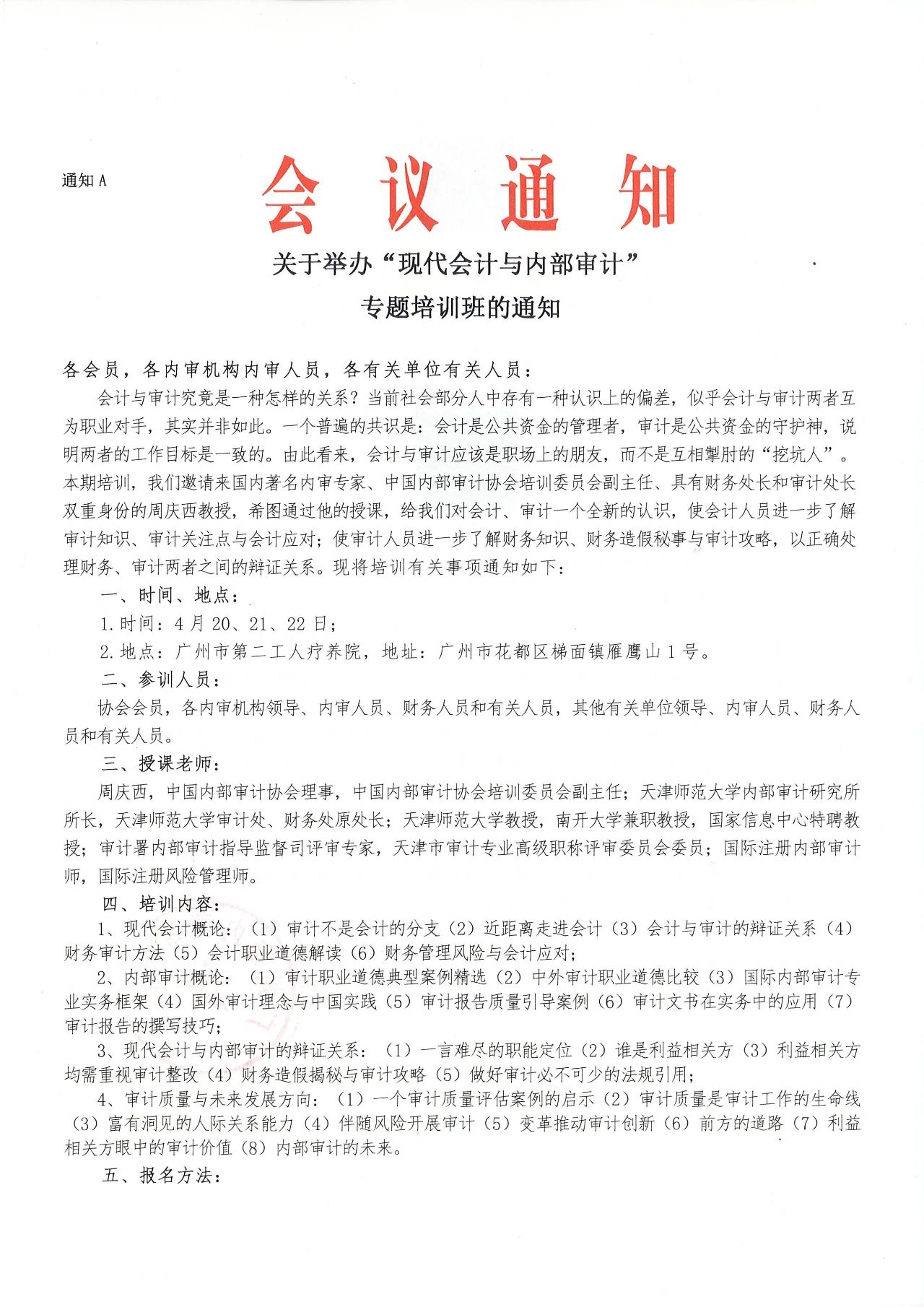 通知 A

会 议 通 知

关于举办“现代会计与内部审计”
专题培训班的通知

各会员，各内审机构内审人员，各有关单位有关人员：

会计与审计究竟是一种怎样的关系？当前社会部分人中存有一种认识上的偏差，似乎会计与审计两者互为职业对手，其实并非如此。一个普遍的共识是：会计是公共资金的管理者，审计是公共资金的守护神，说明两者的工作目标是一致的。由此看来，会计与审计应该是职场上的朋友，而不是互相掣肘的“挖坑人”。本期培训，我们邀请来国内著名内审专家、中国内部审计协会培训委员会副主任、具有财务处长和审计处长双重身份的周庆西教授，希图通过他的授课，给我们对会计、审计一个全新的认识，使会计人员进一步了解审计知识、审计关注点与会计应对；使审计人员进一步了解财务知识、财务造假秘事与审计攻略，以正确处理财务、审计两者之间的辩证关系。现将培训有关事项通知如下：

一、时间、地点：

1.时间：4 月 20、21、22 日；

2.地点：广州市第二工人疗养院，地址：广州市花都区梯面镇雁鹰山 1 号。

二、参训人员：

协会会员，各内审机构领导、内审人员、财务人员和有关人员，其他有关单位领导、内审人员、财务人员和有关人员。

三、授课老师：

周庆西，中国内部审计协会理事，中国内部审计协会培训委员会副主任；天津师范大学内部审计研究所所长，天津师范大学审计处、财务处原处长；天津师范大学教授，南开大学兼职教授，国家信息中心特聘教授；审计署内部审计指导监督司评审专家，天津市审计专业高级职称评审委员会委员；国际注册内部审计师，国际注册风险管理师。

四、培训内容：

1、现代会计概论：（1）审计不是会计的分支（2）近距离走进会计（3）会计与审计的辩证关系（4）财务审计方法（5）会计职业道德解读（6）财务管理风险与会计应对；

2、内部审计概论：（1）审计职业道德典型案例精选（2）中外审计职业道德比较（3）国际内部审计专业实务框架（4）国外审计理念与中国实践（5）审计报告质量引导案例（6）审计文书在实务中的应用（7）审计报告的撰写技巧；

3、现代会计与内部审计的辩证关系：（1）一言难尽的职能定位（2）谁是利益相关方（3）利益相关方均需重视审计整改（4）财务造假揭秘与审计攻略（5）做好审计必不可少的法规引用；

4、审计质量与未来发展方向：（1）一个审计质量评估案例的启示（2）审计质量是审计工作的生命线（3）富有洞见的人际关系能力（4）伴随风险开展审计（5）变革推动审计创新（6）前方的道路（7）利益相关方眼中的审计价值（8）内部审计的未来。

五、报名方法：